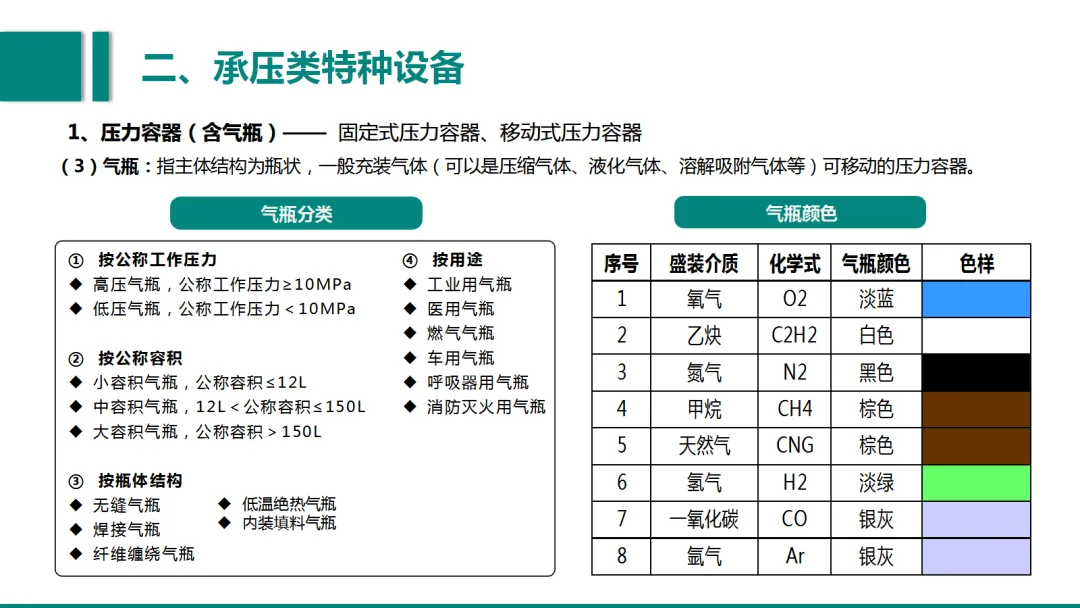 二、承压类特种设备

1、压力容器（含气瓶）—— 固定式压力容器、移动式压力容器

（3）气瓶：指主体结构为瓶状，一般充装气体（可以是压缩气体、液化气体、溶解吸附气体等）可移动的压力容器。

气瓶分类

① 按公称工作压力
◆ 高压气瓶，公称工作压力≥10MPa
◆ 低压气瓶，公称工作压力＜10MPa

② 按公称容积
◆ 小容积气瓶，公称容积≤12L
◆ 中容积气瓶，12L＜公称容积≤150L
◆ 大容积气瓶，公称容积＞150L

③ 按瓶体结构
◆ 无缝气瓶
◆ 焊接气瓶
◆ 纤维缠绕气瓶
◆ 低温绝热气瓶
◆ 内装填料气瓶

④ 按用途
◆ 工业用气瓶
◆ 医用气瓶
◆ 燃气气瓶
◆ 车用气瓶
◆ 呼吸器用气瓶
◆ 消防灭火用气瓶

气瓶颜色

| 序号 | 盛装介质 | 化学式 | 气瓶颜色 | 色样 |
|---|---|---|---|---|
| 1 | 氧气 | O2 | 淡蓝 | |
| 2 | 乙炔 | C2H2 | 白色 | |
| 3 | 氮气 | N2 | 黑色 | |
| 4 | 甲烷 | CH4 | 棕色 | |
| 5 | 天然气 | CNG | 棕色 | |
| 6 | 氢气 | H2 | 淡绿 | |
| 7 | 一氧化碳 | CO | 银灰 | |
| 8 | 氩气 | Ar | 银灰 | |